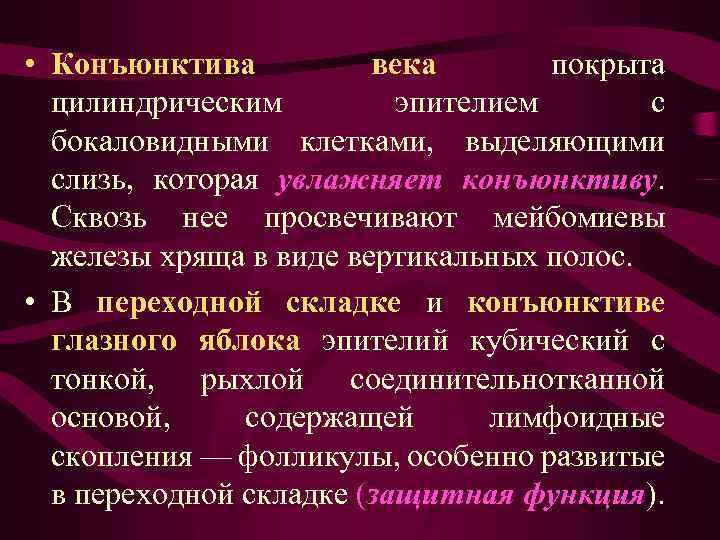 • Конъюнктива века покрыта цилиндрическим эпителием с бокаловидными клетками, выделяющими слизь, которая увлажняет конъюнктиву. Сквозь нее просвечивают мейбомиевы железы хряща в виде вертикальных полос.

• В переходной складке и конъюнктиве глазного яблока эпителий кубический с тонкой, рыхлой соединительнотканной основой, содержащей лимфоидные скопления — фолликулы, особенно развитые в переходной складке (защитная функция).